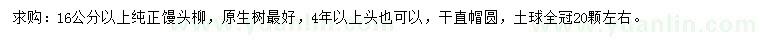 求购：16公分以上纯正馒头柳，原生树最好，4年以上头也可以，干直帽圆，土球全冠20颗左右。